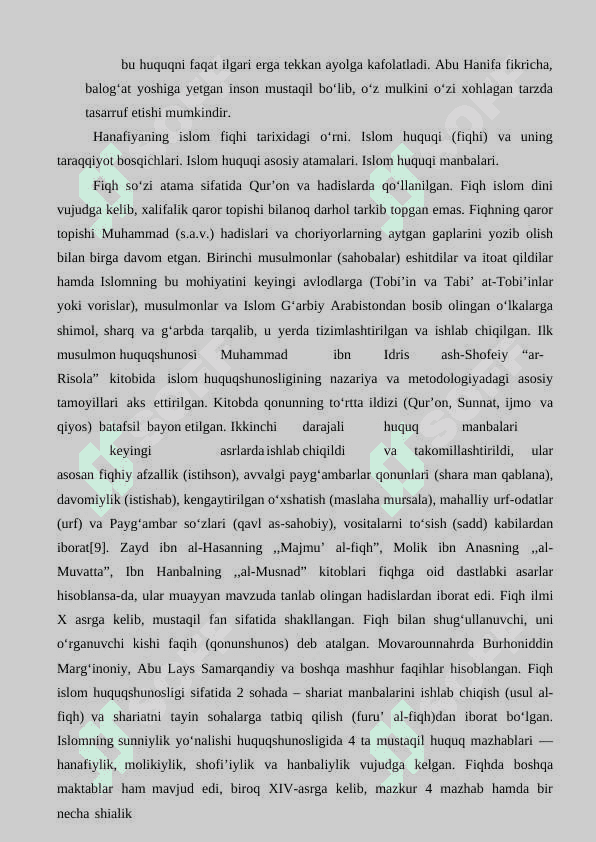 bu huquqni faqat ilgari erga tekkan ayolga kafolatladi. Abu Hanifa fikricha, balog‘at yoshiga yetgan inson mustaqil bo‘lib, o‘z mulkini o‘zi xohlagan tarzda tasarruf etishi mumkindir.

Hanafiyaning islom fiqhi tarixidagi o‘rni. Islom huquqi (fiqhi) va uning taraqqiyot bosqichlari. Islom huquqi asosiy atamalari. Islom huquqi manbalari.

Fiqh so‘zi atama sifatida Qur’on va hadislarda qo‘llanilgan. Fiqh islom dini vujudga kelib, xalifalik qaror topishi bilanoq darhol tarkib topgan emas. Fiqhning qaror topishi Muhammad (s.a.v.) hadislari va choriyorlarning aytgan gaplarini yozib olish bilan birga davom etgan. Birinchi musulmonlar (sahobalar) eshitdilar va itoat qildilar hamda Islomning bu mohiyatini keyingi avlodlarga (Tobi’in va Tabi’ at-Tobi’inlar yoki vorislar), musulmonlar va Islom G‘arbiy Arabistondan bosib olingan o‘lkalarga shimol, sharq va g‘arbda tarqalib, u yerda tizimlashtirilgan va ishlab chiqilgan. Ilk musulmon huquqshunosi Muhammad ibn Idris ash-Shofeiy “ar-Risola” kitobida islom huquqshunosligining nazariya va metodologiyadagi asosiy tamoyillari aks ettirilgan. Kitobda qonunning to‘rtta ildizi (Qur’on, Sunnat, ijmo va qiyos) batafsil bayon etilgan. Ikkinchi darajali huquq manbalari keyingi asrlarda ishlab chiqildi va takomillashtirildi, ular asosan fiqhiy afzallik (istihson), avvalgi payg‘ambarlar qonunlari (shara man qablana), davomiylik (istishab), kengaytirilgan o‘xshatish (maslaha mursala), mahalliy urf-odatlar (urf) va Payg‘ambar so‘zlari (qavl as-sahobiy), vositalarni to‘sish (sadd) kabilardan iborat[9]. Zayd ibn al-Hasanning ,,Majmu’ al-fiqh”, Molik ibn Anasning ,,al-Muvatta”, Ibn Hanbalning ,,al-Musnad” kitoblari fiqhga oid dastlabki asarlar hisoblansa-da, ular muayyan mavzuda tanlab olingan hadislardan iborat edi. Fiqh ilmi X asrga kelib, mustaqil fan sifatida shakllangan. Fiqh bilan shug‘ullanuvchi, uni o‘rganuvchi kishi faqih (qonunshunos) deb atalgan. Movarounnahrda Burhoniddin Marg‘inoniy, Abu Lays Samarqandiy va boshqa mashhur faqihlar hisoblangan. Fiqh islom huquqshunosligi sifatida 2 sohada – shariat manbalarini ishlab chiqish (usul al-fiqh) va shariatni tayin sohalarga tatbiq qilish (furu’ al-fiqh)dan iborat bo‘lgan. Islomning sunniylik yo‘nalishi huquqshunosligida 4 ta mustaqil huquq mazhablari — hanafiylik, molikiylik, shofi’iylik va hanbaliylik vujudga kelgan. Fiqhda boshqa maktablar ham mavjud edi, biroq XIV-asrga kelib, mazkur 4 mazhab hamda bir necha shialik